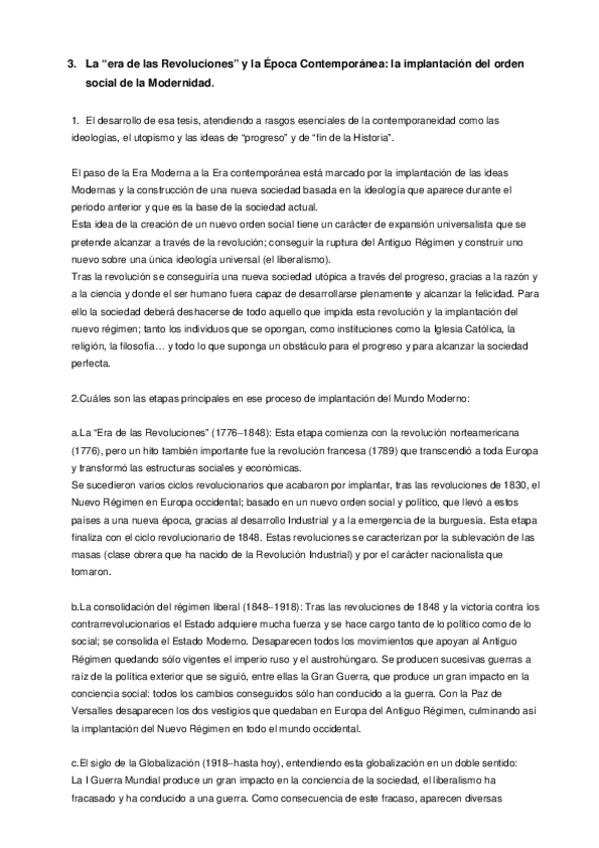 3. La “era de las Revoluciones” y la Época Contemporánea: la implantación del orden social de la Modernidad.

1. El desarrollo de esa tesis, atendiendo a rasgos esenciales de la contemporaneidad como las ideologías, el utopismo y las ideas de “progreso” y de “fin de la Historia”.

El paso de la Era Moderna a la Era contemporánea está marcado por la implantación de las ideas Modernas y la construcción de una nueva sociedad basada en la ideología que aparece durante el periodo anterior y que es la base de la sociedad actual.
Esta idea de la creación de un nuevo orden social tiene un carácter de expansión universalista que se pretende alcanzar a través de la revolución; conseguir la ruptura del Antiguo Régimen y construir uno nuevo sobre una única ideología universal (el liberalismo).
Tras la revolución se conseguiría una nueva sociedad utópica a través del progreso, gracias a la razón y a la ciencia y donde el ser humano fuera capaz de desarrollarse plenamente y alcanzar la felicidad. Para ello la sociedad deberá deshacerse de todo aquello que impida esta revolución y la implantación del nuevo régimen; tanto los individuos que se opongan, como instituciones como la Iglesia Católica, la religión, la filosofía… y todo lo que suponga un obstáculo para el progreso y para alcanzar la sociedad perfecta.

2.Cuáles son las etapas principales en ese proceso de implantación del Mundo Moderno:

a.La “Era de las Revoluciones” (1776–1848): Esta etapa comienza con la revolución norteamericana (1776), pero un hito también importante fue la revolución francesa (1789) que transcendió a toda Europa y transformó las estructuras sociales y económicas.
Se sucedieron varios ciclos revolucionarios que acabaron por implantar, tras las revoluciones de 1830, el Nuevo Régimen en Europa occidental; basado en un nuevo orden social y político, que llevó a estos países a una nueva época, gracias al desarrollo Industrial y a la emergencia de la burguesía. Esta etapa finaliza con el ciclo revolucionario de 1848. Estas revoluciones se caracterizan por la sublevación de las masas (clase obrera que ha nacido de la Revolución Industrial) y por el carácter nacionalista que tomaron.

b.La consolidación del régimen liberal (1848–1918): Tras las revoluciones de 1848 y la victoria contra los contrarrevolucionarios el Estado adquiere mucha fuerza y se hace cargo tanto de lo político como de lo social; se consolida el Estado Moderno. Desaparecen todos los movimientos que apoyan al Antiguo Régimen quedando sólo vigentes el imperio ruso y el austrohúngaro. Se producen sucesivas guerras a raíz de la política exterior que se siguió, entre ellas la Gran Guerra, que produce un gran impacto en la conciencia social: todos los cambios conseguidos sólo han conducido a la guerra. Con la Paz de Versalles desaparecen los dos vestigios que quedaban en Europa del Antiguo Régimen, culminando así la implantación del Nuevo Régimen en todo el mundo occidental.

c.El siglo de la Globalización (1918–hasta hoy), entendiendo esta globalización en un doble sentido:
La I Guerra Mundial produce un gran impacto en la conciencia de la sociedad, el liberalismo ha fracasado y ha conducido a una guerra. Como consecuencia de este fracaso, aparecen diversas